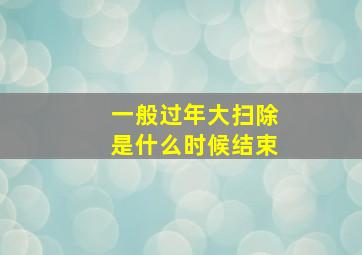 一般过年大扫除
是什么时候结束